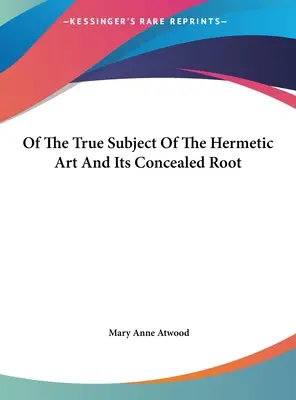 —KESSINGER'S RARE REPRINTS—

Of The True Subject Of The Hermetic Art And Its Concealed Root

Mary Anne Atwood